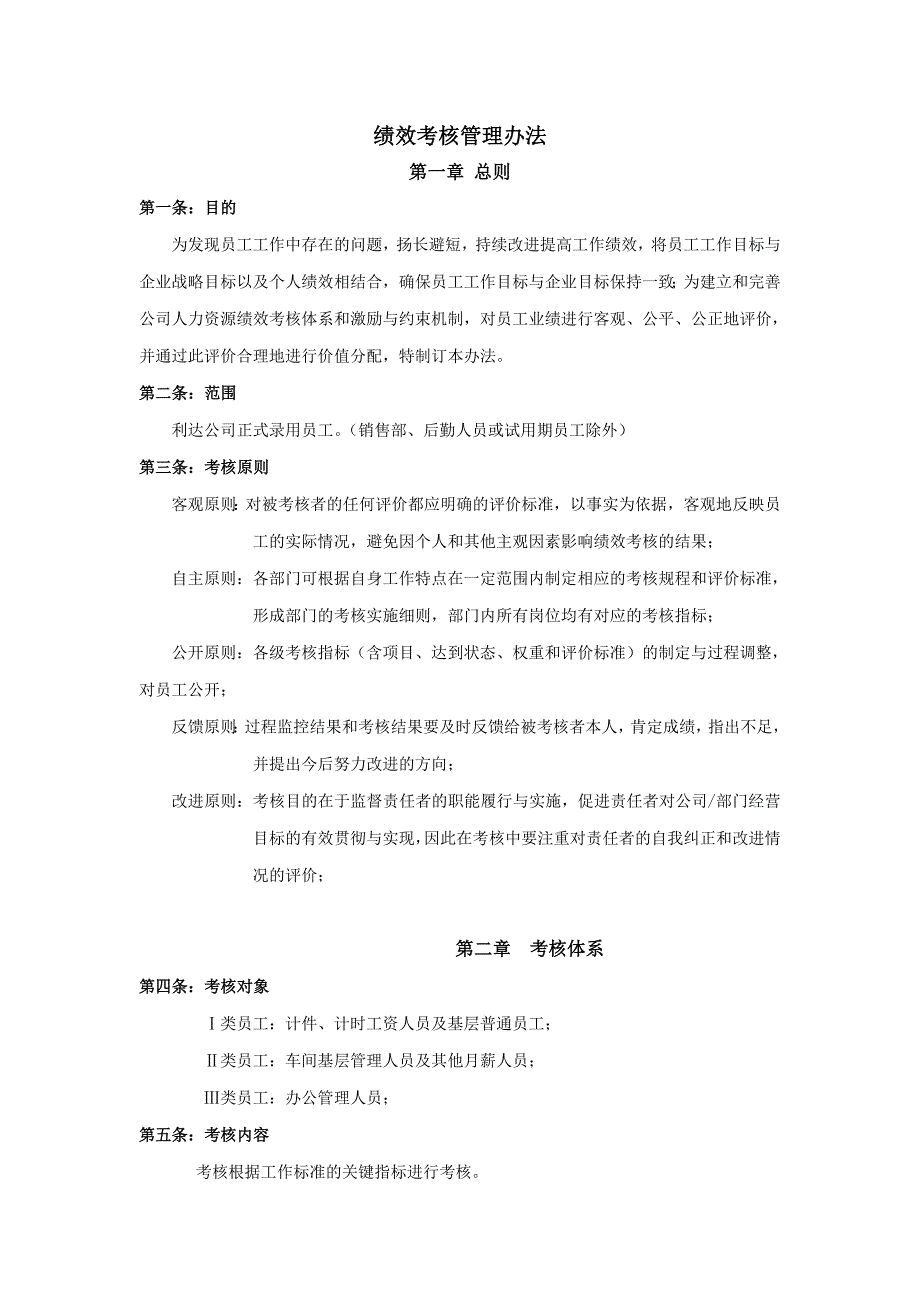 绩效考核管理办法

第一章 总则

第一条：目的

为发现员工工作中存在的问题，扬长避短，持续改进提高工作绩效，将员工工作目标与企业战略目标以及个人绩效相结合，确保员工工作目标与企业目标保持一致；为建立和完善公司人力资源绩效考核体系和激励与约束机制，对员工业绩进行客观、公平、公正地评价，并通过此评价合理地进行价值分配，特制订本办法。

第二条：范围

利达公司正式录用员工。（销售部、后勤人员或试用期员工除外）

第三条：考核原则

客观原则：对被考核者的任何评价都应明确的评价标准，以事实为依据，客观地反映员工的实际情况，避免因个人和其他主观因素影响绩效考核的结果；

自主原则：各部门可根据自身工作特点在一定范围内制定相应的考核规程和评价标准，形成部门的考核实施细则，部门内所有岗位均有对应的考核指标；

公开原则：各级考核指标（含项目、达到状态、权重和评价标准）的制定与过程调整，对员工公开；

反馈原则：过程监控结果和考核结果要及时反馈给被考核者本人，肯定成绩，指出不足，并提出今后努力改进的方向；

改进原则：考核目的在于监督责任者的职能履行与实施，促进责任者对公司/部门经营目标的有效贯彻与实现，因此在考核中要注重对责任者的自我纠正和改进情况的评价；

第二章 考核体系

第四条：考核对象

Ⅰ类员工：计件、计时工资人员及基层普通员工；

Ⅱ类员工：车间基层管理人员及其他月薪人员；

Ⅲ类员工：办公管理人员；

第五条：考核内容

考核根据工作标准的关键指标进行考核。